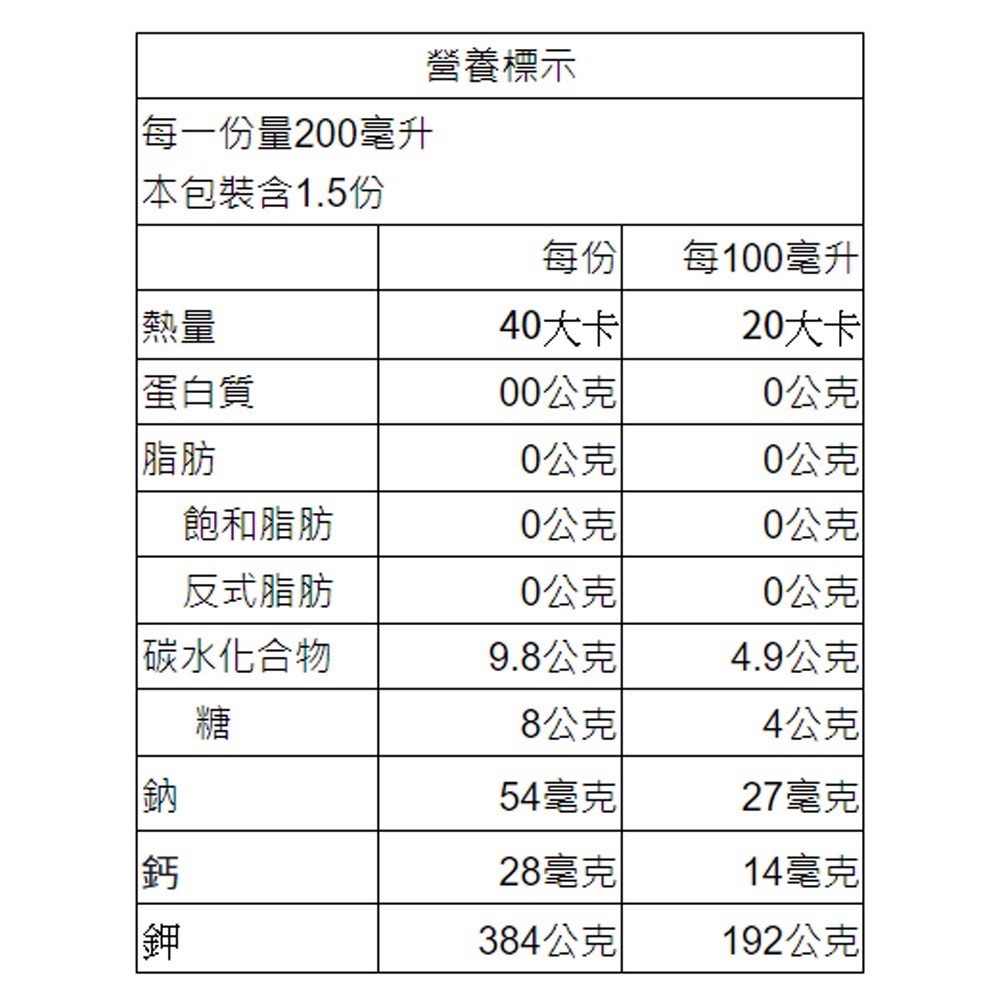 營養標示

每一份量200毫升
本包裝含1.5份

|  | 每份 | 每100毫升 |
|---|---|---|
| 熱量 | 40大卡 | 20大卡 |
| 蛋白質 | 00公克 | 0公克 |
| 脂肪 | 0公克 | 0公克 |
| 飽和脂肪 | 0公克 | 0公克 |
| 反式脂肪 | 0公克 | 0公克 |
| 碳水化合物 | 9.8公克 | 4.9公克 |
| 糖 | 8公克 | 4公克 |
| 鈉 | 54毫克 | 27毫克 |
| 鈣 | 28毫克 | 14毫克 |
| 鉀 | 384公克 | 192公克 |